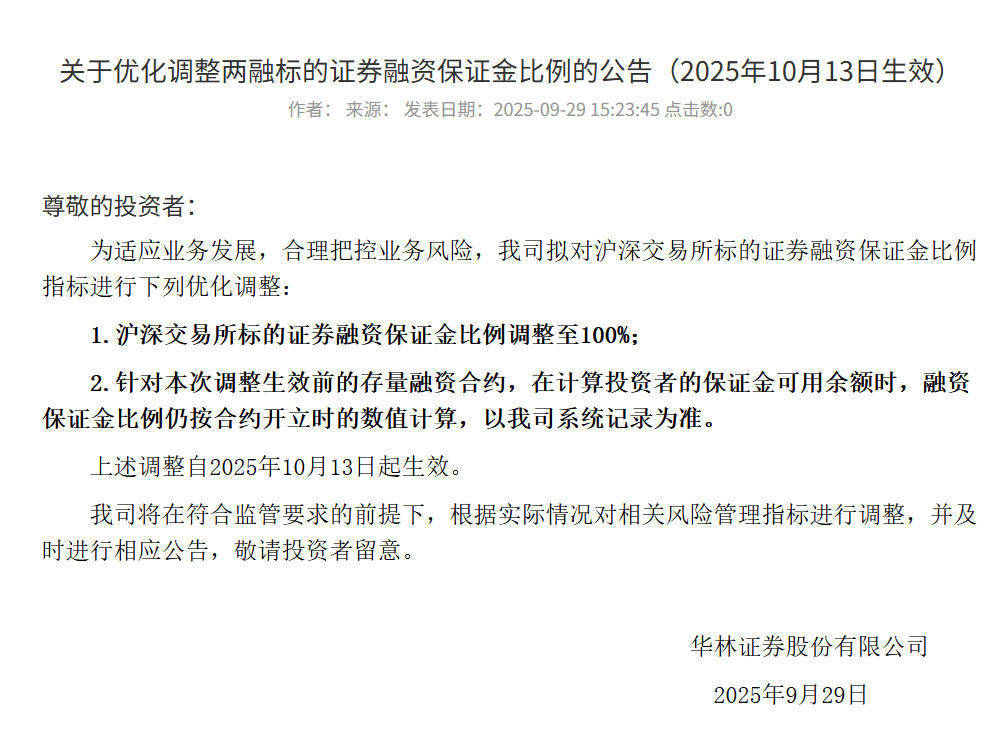 关于优化调整两融标的证券融资保证金比例的公告（2025年10月13日生效）

作者： 来源： 发表日期：2025-09-29 15:23:45 点击数:0

尊敬的投资者：

为适应业务发展，合理把控业务风险，我司拟对沪深交易所标的证券融资保证金比例指标进行下列优化调整：

1. 沪深交易所标的证券融资保证金比例调整至100%；

2. 针对本次调整生效前的存量融资合约，在计算投资者的保证金可用余额时，融资保证金比例仍按合约开立时的数值计算，以我司系统记录为准。

上述调整自2025年10月13日起生效。

我司将在符合监管要求的前提下，根据实际情况对相关风险管理指标进行调整，并及时进行相应公告，敬请投资者留意。

华林证券股份有限公司

2025年9月29日